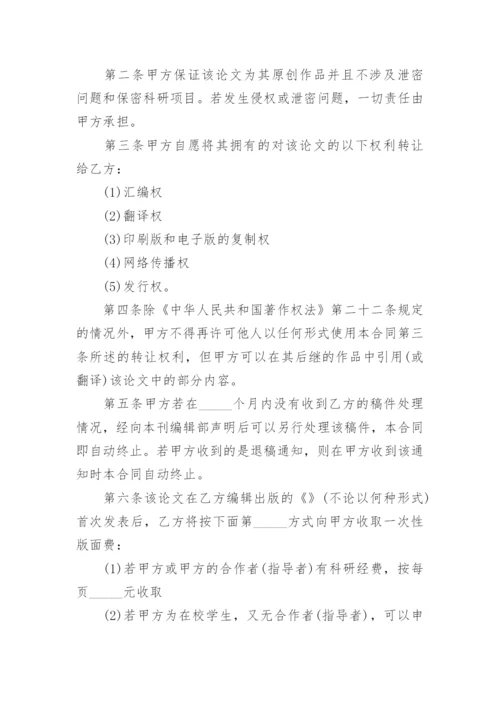 第二条甲方保证该论文为其原创作品并且不涉及泄密问题和保密科研项目。若发生侵权或泄密问题，一切责任由甲方承担。

第三条甲方自愿将其拥有的对该论文的以下权利转让给乙方：

(1)汇编权

(2)翻译权

(3)印刷版和电子版的复制权

(4)网络传播权

(5)发行权。

第四条除《中华人民共和国著作权法》第二十二条规定的情况外，甲方不得再许可他人以任何形式使用本合同第三条所述的转让权利，但甲方可以在其后继的作品中引用(或翻译)该论文中的部分内容。

第五条甲方若在_____个月内没有收到乙方的稿件处理情况，经向本刊编辑部声明后可以另行处理该稿件，本合同即自动终止。若甲方收到的是退稿通知，则在甲方收到该通知时本合同自动终止。

第六条该论文在乙方编辑出版的《》(不论以何种形式)首次发表后，乙方将按下面第_____方式向甲方收取一次性版面费：

(1)若甲方或甲方的合作者(指导者)有科研经费，按每页_____元收取

(2)若甲方为在校学生，又无合作者(指导者)，可以申